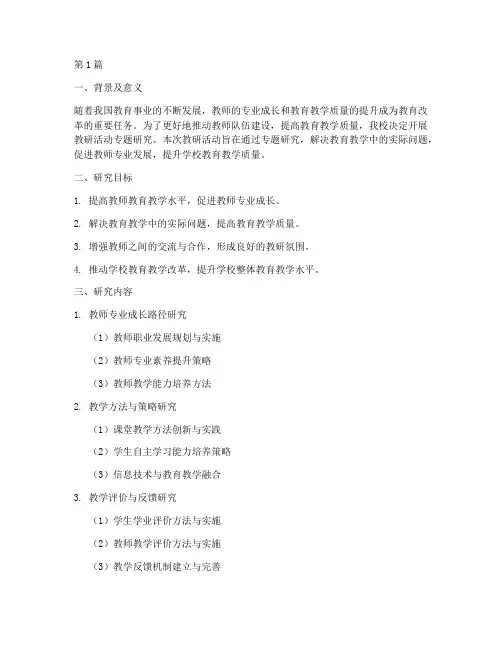 第1篇

一、背景及意义

随着我国教育事业的不断发展，教师的专业成长和教育教学质量的提升成为教育改革的重要任务。为了更好地推动教师队伍建设，提高教育教学质量，我校决定开展教研活动专题研究。本次教研活动旨在通过专题研究，解决教育教学中的实际问题，促进教师专业发展，提升学校教育教学质量。

二、研究目标

1. 提高教师教育教学水平，促进教师专业成长。

2. 解决教育教学中的实际问题，提高教育教学质量。

3. 增强教师之间的交流与合作，形成良好的教研氛围。

4. 推动学校教育教学改革，提升学校整体教育教学水平。

三、研究内容

1. 教师专业成长路径研究

（1）教师职业发展规划与实施

（2）教师专业素养提升策略

（3）教师教学能力培养方法

2. 教学方法与策略研究

（1）课堂教学方法创新与实践

（2）学生自主学习能力培养策略

（3）信息技术与教育教学融合

3. 教学评价与反馈研究

（1）学生学业评价方法与实施

（2）教师教学评价方法与实施

（3）教学反馈机制建立与完善